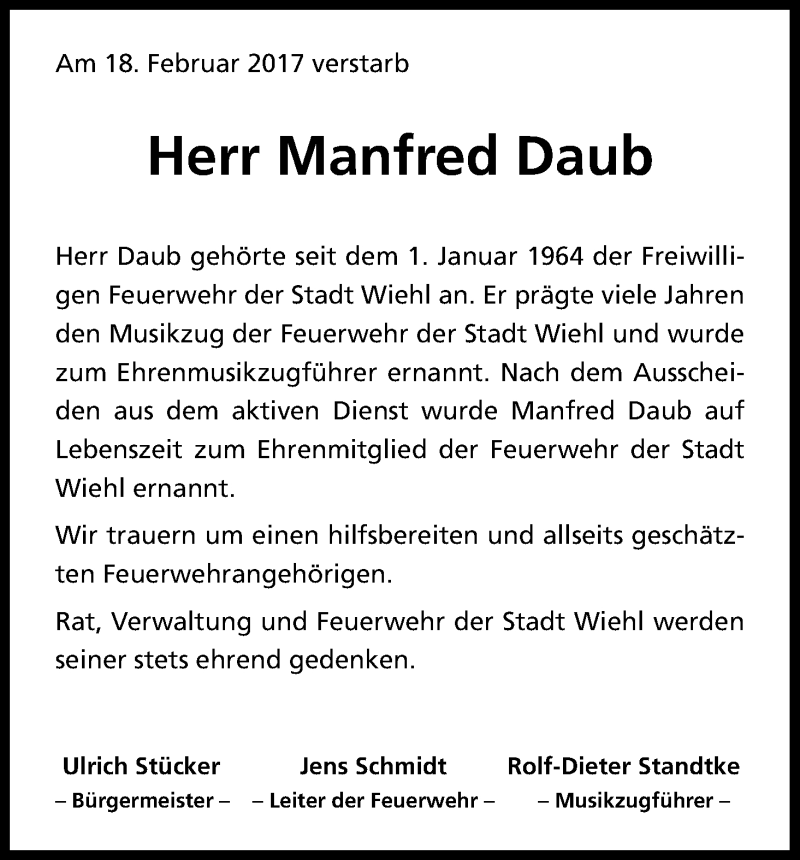 Am 18. Februar 2017 verstarb

Herr Manfred Daub

Herr Daub gehörte seit dem 1. Januar 1964 der Freiwilligen Feuerwehr der Stadt Wiehl an. Er prägte viele Jahren den Musikzug der Feuerwehr der Stadt Wiehl und wurde zum Ehrenmusikzugführer ernannt. Nach dem Ausscheiden aus dem aktiven Dienst wurde Manfred Daub auf Lebenszeit zum Ehrenmitglied der Feuerwehr der Stadt Wiehl ernannt.

Wir trauern um einen hilfsbereiten und allseits geschätzten Feuerwehrangehörigen.

Rat, Verwaltung und Feuerwehr der Stadt Wiehl werden seiner stets ehrend gedenken.

Ulrich Stücker
– Bürgermeister –

Jens Schmidt
– Leiter der Feuerwehr –

Rolf-Dieter Standtke
– Musikzugführer –